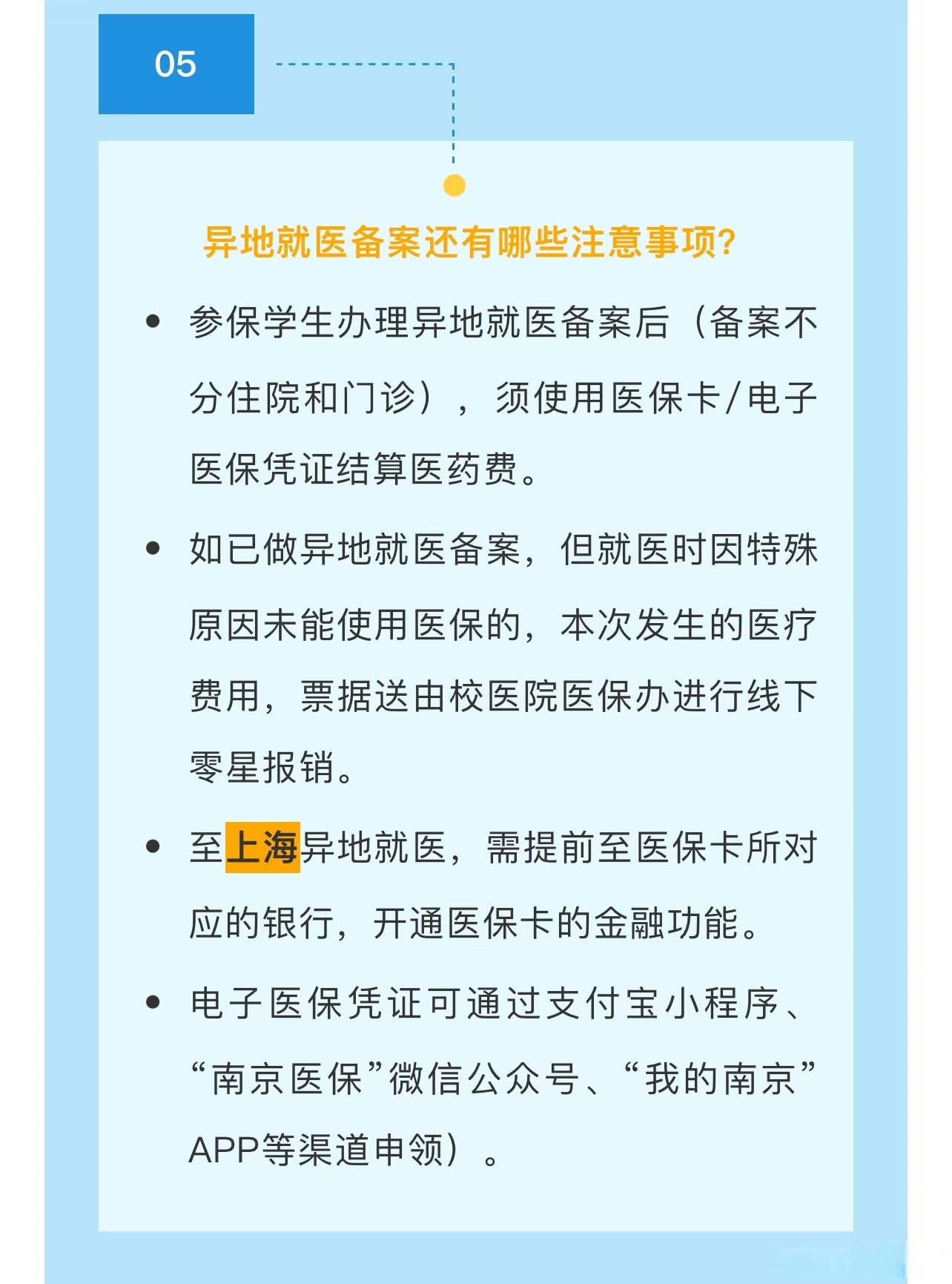 05

异地就医备案还有哪些注意事项?

• 参保学生办理异地就医备案后（备案不分住院和门诊），须使用医保卡/电子医保凭证结算医药费。

• 如已做异地就医备案，但就医时因特殊原因未能使用医保的，本次发生的医疗费用，票据送由校医院医保办进行线下零星报销。

• 至上海异地就医，需提前至医保卡所对应的银行，开通医保卡的金融功能。

• 电子医保凭证可通过支付宝小程序、“南京医保”微信公众号、“我的南京”APP等渠道申领）。